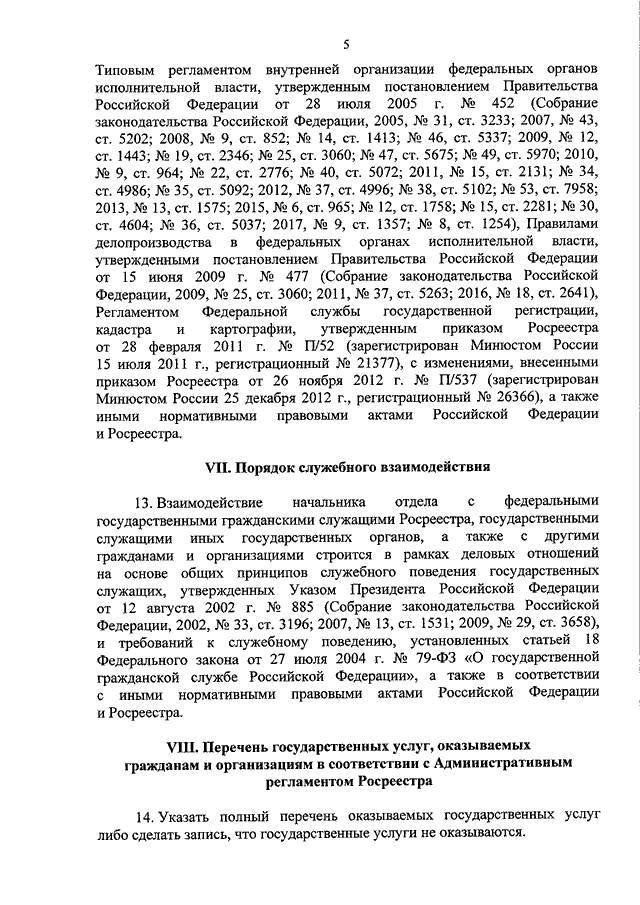 5

Типовым регламентом внутренней организации федеральных органов исполнительной власти, утвержденным постановлением Правительства Российской Федерации от 28 июля 2005 г. № 452 (Собрание законодательства Российской Федерации, 2005, № 31, ст. 3233; 2007, № 43, ст. 5202; 2008, № 9, ст. 852; № 14, ст. 1413; № 46, ст. 5337; 2009, № 12, ст. 1443; № 19, ст. 2346; № 25, ст. 3060; № 47, ст. 5675; № 49, ст. 5970; 2010, № 9, ст. 964; № 22, ст. 2776; № 40, ст. 5072; 2011, № 15, ст. 2131; № 34, ст. 4986; № 35, ст. 5092; 2012, № 37, ст. 4996; № 38, ст. 5102; № 53, ст. 7958; 2013, № 13, ст. 1575; 2015, № 6, ст. 965; № 12, ст. 1758; № 15, ст. 2281; № 30, ст. 4604; № 36, ст. 5037; 2017, № 9, ст. 1357; № 8, ст. 1254), Правилами делопроизводства в федеральных органах исполнительной власти, утвержденными постановлением Правительства Российской Федерации от 15 июня 2009 г. № 477 (Собрание законодательства Российской Федерации, 2009, № 25, ст. 3060; 2011, № 37, ст. 5263; 2016, № 18, ст. 2641), Регламентом Федеральной службы государственной регистрации, кадастра и картографии, утвержденным приказом Росреестра от 28 февраля 2011 г. № П/52 (зарегистрирован Минюстом России 15 июля 2011 г., регистрационный № 21377), с изменениями, внесенными приказом Росреестра от 26 ноября 2012 г. № П/537 (зарегистрирован Минюстом России 25 декабря 2012 г., регистрационный № 26366), а также иными нормативными правовыми актами Российской Федерации и Росреестра.

VII. Порядок служебного взаимодействия

13. Взаимодействие начальника отдела с федеральными государственными гражданскими служащими Росреестра, государственными служащими иных государственных органов, а также с другими гражданами и организациями строится в рамках деловых отношений на основе общих принципов служебного поведения государственных служащих, утвержденных Указом Президента Российской Федерации от 12 августа 2002 г. № 885 (Собрание законодательства Российской Федерации, 2002, № 33, ст. 3196; 2007, № 13, ст. 1531; 2009, № 29, ст. 3658), и требований к служебному поведению, установленных статьей 18 Федерального закона от 27 июля 2004 г. № 79-ФЗ «О государственной гражданской службе Российской Федерации», а также в соответствии с иными нормативными правовыми актами Российской Федерации и Росреестра.

VIII. Перечень государственных услуг, оказываемых гражданам и организациям в соответствии с Административным регламентом Росреестра

14. Указать полный перечень оказываемых государственных услуг либо сделать запись, что государственные услуги не оказываются.